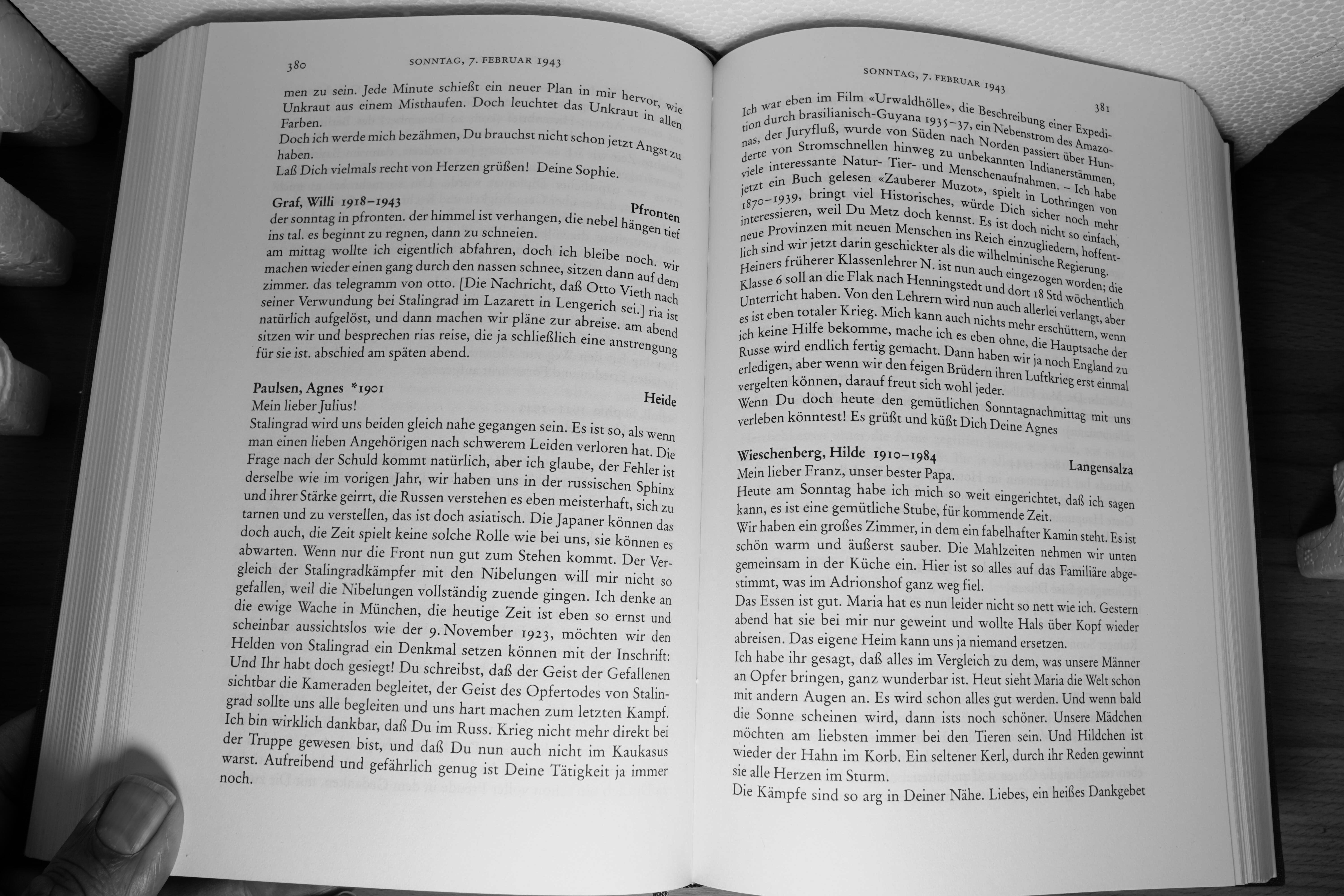 380 SONNTAG, 7. FEBRUAR 1943

men zu sein. Jede Minute schießt ein neuer Plan in mir hervor, wie Unkraut aus einem Misthaufen. Doch leuchtet das Unkraut in allen Farben.
Doch ich werde mich bezähmen, Du brauchst nicht schon jetzt Angst zu haben.
Laß Dich vielmals recht von Herzen grüßen! Deine Sophie.

Graf, Willi 1918–1943 Pfronten
der sonntag in pfronten. der himmel ist verhangen, die nebel hängen tief ins tal. es beginnt zu regnen, dann zu schneien.
am mittag wollte ich eigentlich abfahren, doch ich bleibe noch. wir machen wieder einen gang durch den nassen schnee, sitzen dann auf dem zimmer. das telegramm von otto. [Die Nachricht, daß Otto Vieth nach seiner Verwundung bei Stalingrad im Lazarett in Lengerich sei.] ria ist natürlich aufgelöst, und dann machen wir pläne zur abreise. am abend sitzen wir und besprechen rias reise, die ja schließlich eine anstrengung für sie ist. abschied am späten abend.

Paulsen, Agnes *1901 Heide
Mein lieber Julius!
Stalingrad wird uns beiden gleich nahe gegangen sein. Es ist so, als wenn man einen lieben Angehörigen nach schwerem Leiden verloren hat. Die Frage nach der Schuld kommt natürlich, aber ich glaube, der Fehler ist derselbe wie im vorigen Jahr, wir haben uns in der russischen Sphinx und ihrer Stärke geirrt, die Russen verstehen es eben meisterhaft, sich zu tarnen und zu verstellen, das ist doch asiatisch. Die Japaner können das doch auch, die Zeit spielt keine solche Rolle wie bei uns, sie können es abwarten. Wenn nur die Front nun gut zum Stehen kommt. Der Vergleich der Stalingradkämpfer mit den Nibelungen will mir nicht so gefallen, weil die Nibelungen vollständig zuende gingen. Ich denke an die ewige Wache in München, die heutige Zeit ist eben so ernst und scheinbar aussichtslos wie der 9. November 1923, möchten wir den Helden von Stalingrad ein Denkmal setzen können mit der Inschrift: Und Ihr habt doch gesiegt! Du schreibst, daß der Geist der Gefallenen sichtbar die Kameraden begleitet, der Geist des Opfertodes von Stalingrad sollte uns alle begleiten und uns hart machen zum letzten Kampf. Ich bin wirklich dankbar, daß Du im Russ. Krieg nicht mehr direkt bei der Truppe gewesen bist, und daß Du nun auch nicht im Kaukasus warst. Aufreibend und gefährlich genug ist Deine Tätigkeit ja immer noch.

SONNTAG, 7. FEBRUAR 1943 381

Ich war eben im Film «Urwaldhölle», die Beschreibung einer Expedition durch brasilianisch-Guyana 1935–37, ein Nebenstrom des Amazonas, der Juryfluß, wurde von Süden nach Norden passiert über Hunderte von Stromschnellen hinweg zu unbekannten Indianerstämmen, viele interessante Natur- Tier- und Menschenaufnahmen. – Ich habe jetzt ein Buch gelesen «Zauberer Muzot», spielt in Lothringen von 1870–1939, bringt viel Historisches, würde Dich sicher noch mehr interessieren, weil Du Metz doch kennst. Es ist doch nicht so einfach, neue Provinzen mit neuen Menschen ins Reich einzugliedern, hoffentlich sind wir jetzt darin geschickter als die wilhelminische Regierung. Heiners früherer Klassenlehrer N. ist nun auch eingezogen worden; die Klasse 6 soll an die Flak nach Henningstedt und dort 18 Std wöchentlich Unterricht haben. Von den Lehrern wird nun auch allerlei verlangt, aber es ist eben totaler Krieg. Mich kann auch nichts mehr erschüttern, wenn ich keine Hilfe bekomme, mache ich es eben ohne, die Hauptsache der Russe wird endlich fertig gemacht. Dann haben wir ja noch England zu erledigen, aber wenn wir den feigen Brüdern ihren Luftkrieg erst einmal vergelten können, darauf freut sich wohl jeder.
Wenn Du doch heute den gemütlichen Sonntagnachmittag mit uns verleben könntest! Es grüßt und küßt Dich Deine Agnes

Wieschenberg, Hilde 1910–1984 Langensalza
Mein lieber Franz, unser bester Papa.
Heute am Sonntag habe ich mich so weit eingerichtet, daß ich sagen kann, es ist eine gemütliche Stube, für kommende Zeit.
Wir haben ein großes Zimmer, in dem ein fabelhafter Kamin steht. Es ist schön warm und äußerst sauber. Die Mahlzeiten nehmen wir unten gemeinsam in der Küche ein. Hier ist so alles auf das Familiäre abgestimmt, was im Adrionshof ganz weg fiel.
Das Essen ist gut. Maria hat es nun leider nicht so nett wie ich. Gestern abend hat sie bei mir nur geweint und wollte Hals über Kopf wieder abreisen. Das eigene Heim kann uns ja niemand ersetzen.
Ich habe ihr gesagt, daß alles im Vergleich zu dem, was unsere Männer an Opfer bringen, ganz wunderbar ist. Heut sieht Maria die Welt schon mit andern Augen an. Es wird schon alles gut werden. Und wenn bald die Sonne scheinen wird, dann ists noch schöner. Unsere Mädchen möchten am liebsten immer bei den Tieren sein. Und Hildchen ist wieder der Hahn im Korb. Ein seltener Kerl, durch ihr Reden gewinnt sie alle Herzen im Sturm.
Die Kämpfe sind so arg in Deiner Nähe. Liebes, ein heißes Dankgebet